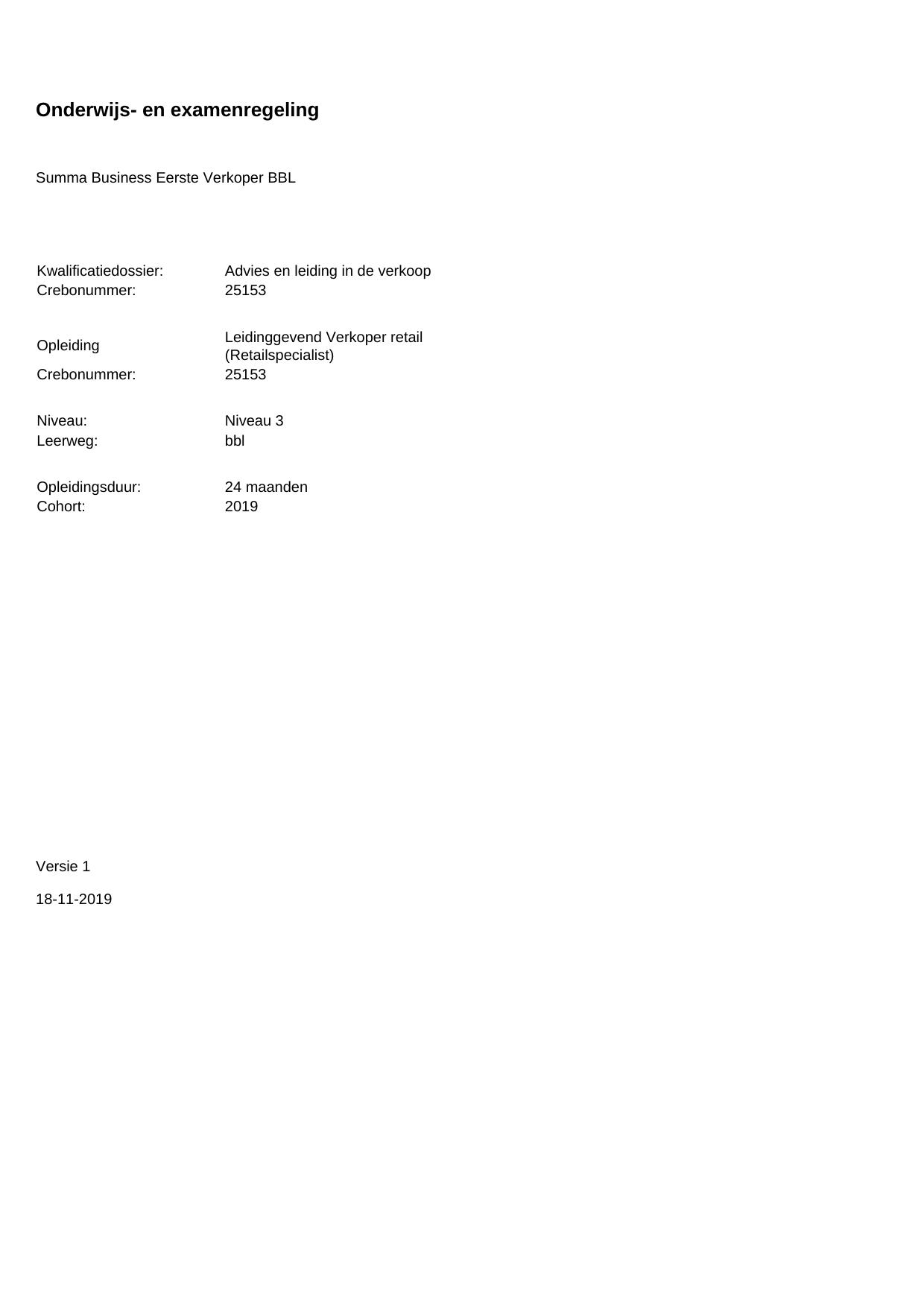 Onderwijs- en examenregeling

Summa Business Eerste Verkoper BBL

Kwalificatiedossier: Advies en leiding in de verkoop
Crebonummer: 25153

Opleiding Leidinggevend Verkoper retail (Retailspecialist)
Crebonummer: 25153

Niveau: Niveau 3
Leerweg: bbl

Opleidingsduur: 24 maanden
Cohort: 2019

Versie 1

18-11-2019